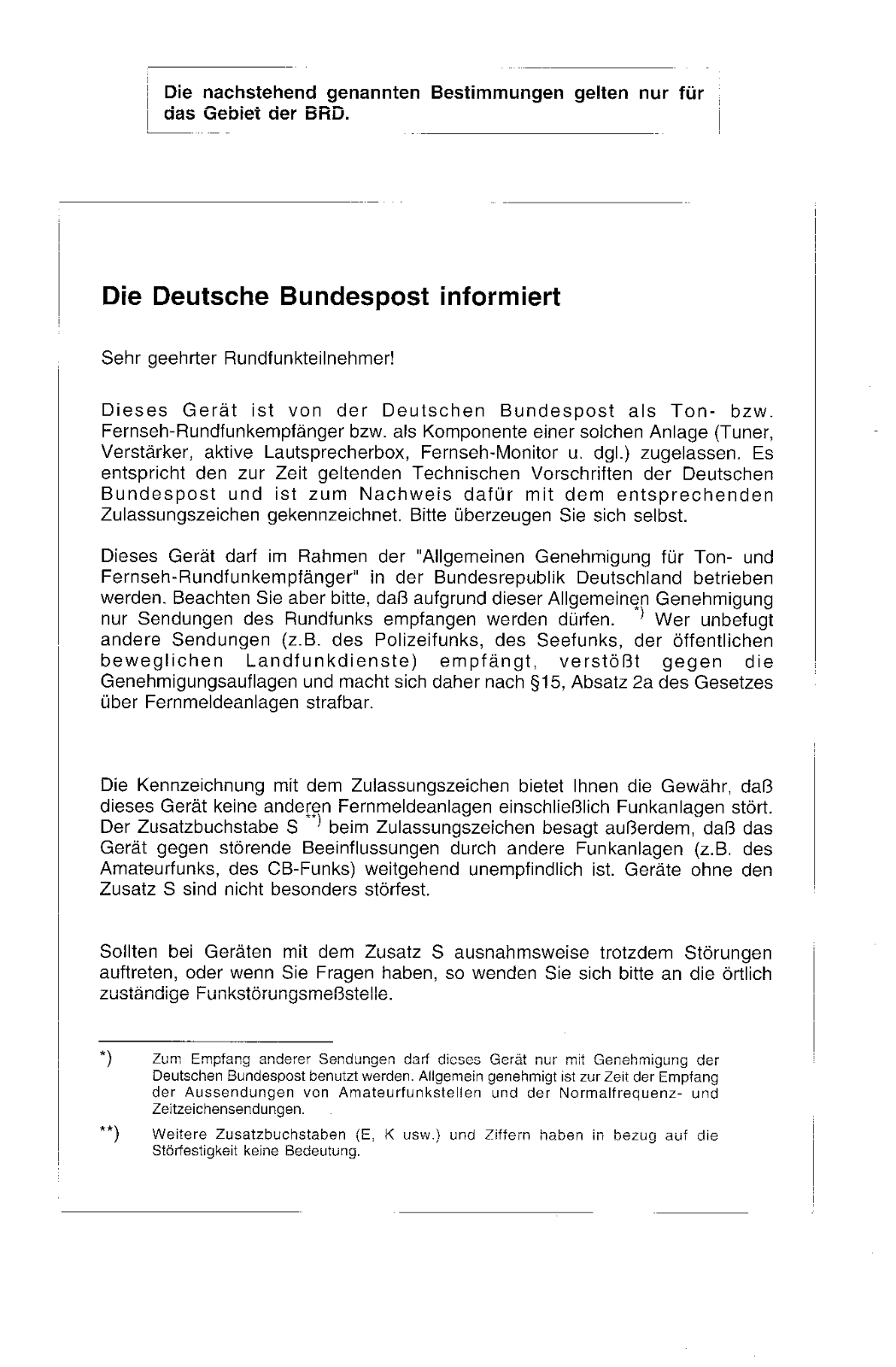 Die nachstehend genannten Bestimmungen gelten nur für das Gebiet der BRD.

Die Deutsche Bundespost informiert

Sehr geehrter Rundfunkteilnehmer!

Dieses Gerät ist von der Deutschen Bundespost als Ton- bzw. Fernseh-Rundfunkempfänger bzw. als Komponente einer solchen Anlage (Tuner, Verstärker, aktive Lautsprecherbox, Fernseh-Monitor u. dgl.) zugelassen. Es entspricht den zur Zeit geltenden Technischen Vorschriften der Deutschen Bundespost und ist zum Nachweis dafür mit dem entsprechenden Zulassungszeichen gekennzeichnet. Bitte überzeugen Sie sich selbst.

Dieses Gerät darf im Rahmen der "Allgemeinen Genehmigung für Ton- und Fernseh-Rundfunkempfänger" in der Bundesrepublik Deutschland betrieben werden. Beachten Sie aber bitte, daß aufgrund dieser Allgemeinen Genehmigung nur Sendungen des Rundfunks empfangen werden dürfen. *) Wer unbefugt andere Sendungen (z.B. des Polizeifunks, des Seefunks, der öffentlichen beweglichen Landfunkdienste) empfängt, verstößt gegen die Genehmigungsauflagen und macht sich daher nach §15, Absatz 2a des Gesetzes über Fernmeldeanlagen strafbar.

Die Kennzeichnung mit dem Zulassungszeichen bietet Ihnen die Gewähr, daß dieses Gerät keine anderen Fernmeldeanlagen einschließlich Funkanlagen stört. Der Zusatzbuchstabe S **) beim Zulassungszeichen besagt außerdem, daß das Gerät gegen störende Beeinflussungen durch andere Funkanlagen (z.B. des Amateurfunks, des CB-Funks) weitgehend unempfindlich ist. Geräte ohne den Zusatz S sind nicht besonders störfest.

Sollten bei Geräten mit dem Zusatz S ausnahmsweise trotzdem Störungen auftreten, oder wenn Sie Fragen haben, so wenden Sie sich bitte an die örtlich zuständige Funkstörungsmeßstelle.

*) Zum Empfang anderer Sendungen darf dieses Gerät nur mit Genehmigung der Deutschen Bundespost benutzt werden. Allgemein genehmigt ist zur Zeit der Empfang der Aussendungen von Amateurfunkstellen und der Normalfrequenz- und Zeitzeichensendungen.

**) Weitere Zusatzbuchstaben (E, K usw.) und Ziffern haben in bezug auf die Störfestigkeit keine Bedeutung.